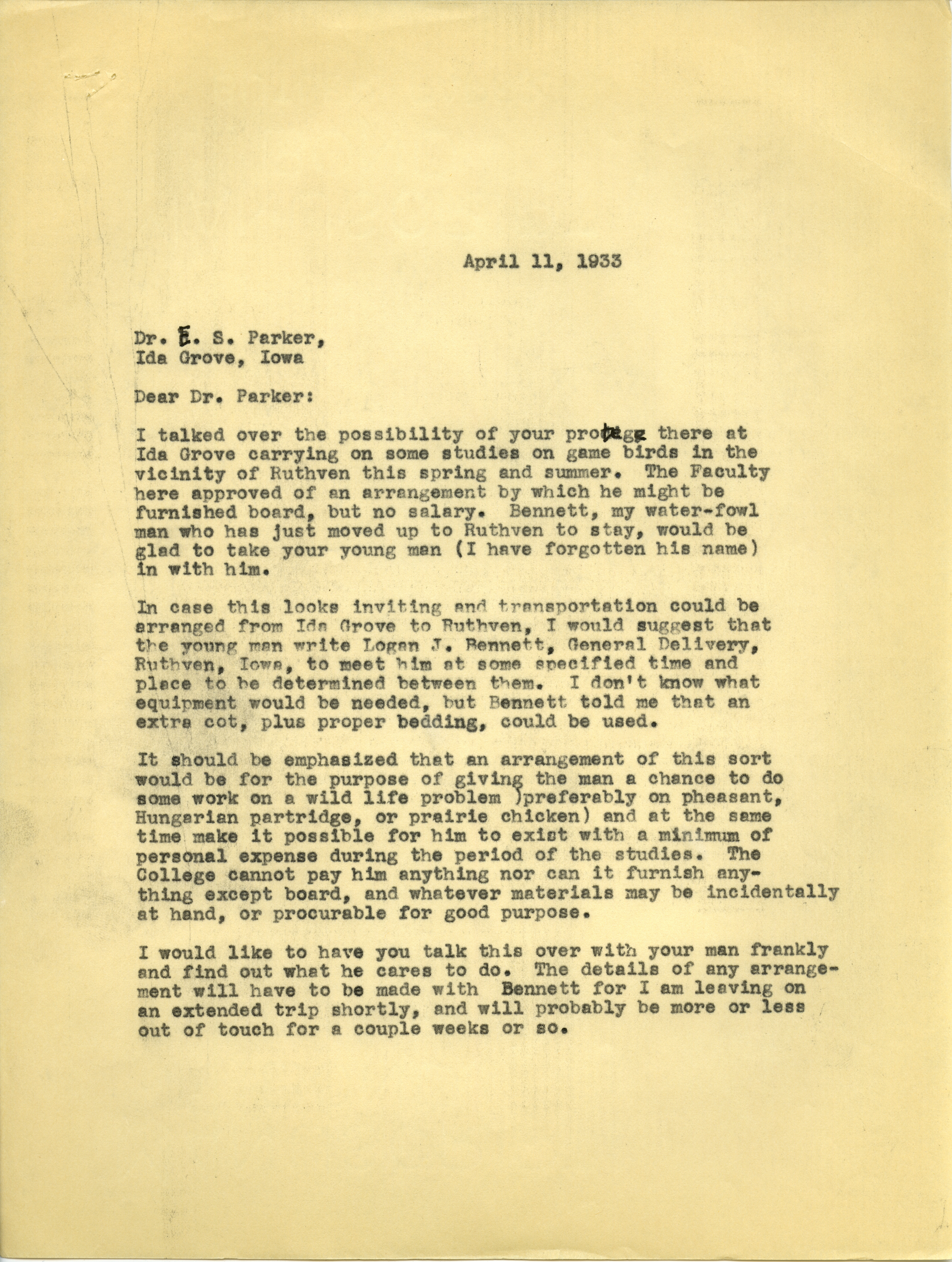 April 11, 1933

Dr. E. S. Parker,
Ida Grove, Iowa

Dear Dr. Parker:

I talked over the possibility of your protege there at Ida Grove carrying on some studies on game birds in the vicinity of Ruthven this spring and summer. The Faculty here approved of an arrangement by which he might be furnished board, but no salary. Bennett, my water-fowl man who has just moved up to Ruthven to stay, would be glad to take your young man (I have forgotten his name) in with him.

In case this looks inviting and transportation could be arranged from Ida Grove to Ruthven, I would suggest that the young man write Logan J. Bennett, General Delivery, Ruthven, Iowa, to meet him at some specified time and place to be determined between them. I don't know what equipment would be needed, but Bennett told me that an extra cot, plus proper bedding, could be used.

It should be emphasized that an arrangement of this sort would be for the purpose of giving the man a chance to do some work on a wild life problem )preferably on pheasant, Hungarian partridge, or prairie chicken) and at the same time make it possible for him to exist with a minimum of personal expense during the period of the studies. The College cannot pay him anything nor can it furnish anything except board, and whatever materials may be incidentally at hand, or procurable for good purpose.

I would like to have you talk this over with your man frankly and find out what he cares to do. The details of any arrangement will have to be made with Bennett for I am leaving on an extended trip shortly, and will probably be more or less out of touch for a couple weeks or so.